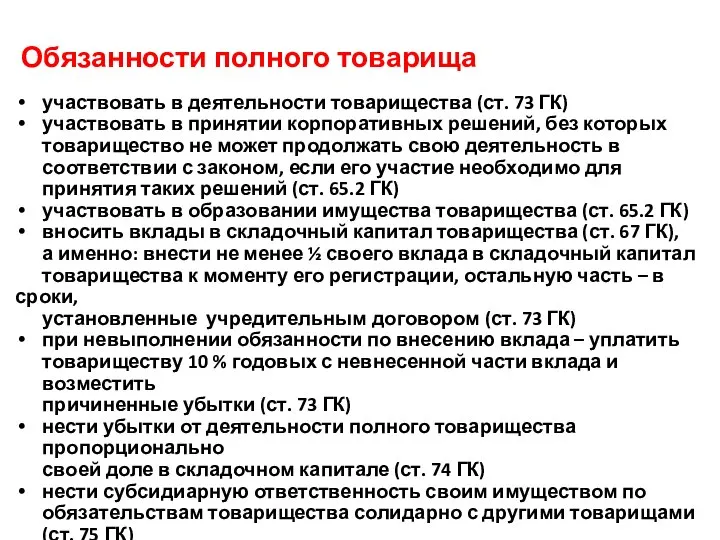 Обязанности полного товарища

• участвовать в деятельности товарищества (ст. 73 ГК)
• участвовать в принятии корпоративных решений, без которых товарищество не может продолжать свою деятельность в соответствии с законом, если его участие необходимо для принятия таких решений (ст. 65.2 ГК)
• участвовать в образовании имущества товарищества (ст. 65.2 ГК)
• вносить вклады в складочный капитал товарищества (ст. 67 ГК), а именно: внести не менее ½ своего вклада в складочный капитал товарищества к моменту его регистрации, остальную часть – в сроки, установленные учредительным договором (ст. 73 ГК)
• при невыполнении обязанности по внесению вклада – уплатить товариществу 10 % годовых с невнесенной части вклада и возместить причиненные убытки (ст. 73 ГК)
• нести убытки от деятельности полного товарищества пропорционально своей доле в складочном капитале (ст. 74 ГК)
• нести субсидиарную ответственность своим имуществом по обязательствам товарищества солидарно с другими товарищами (ст. 75 ГК)